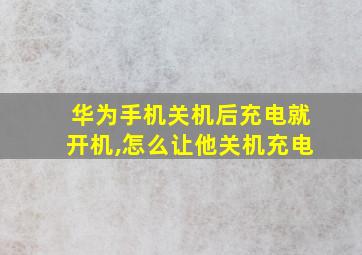 华为手机关机后充电就开机,怎么让他关机充电